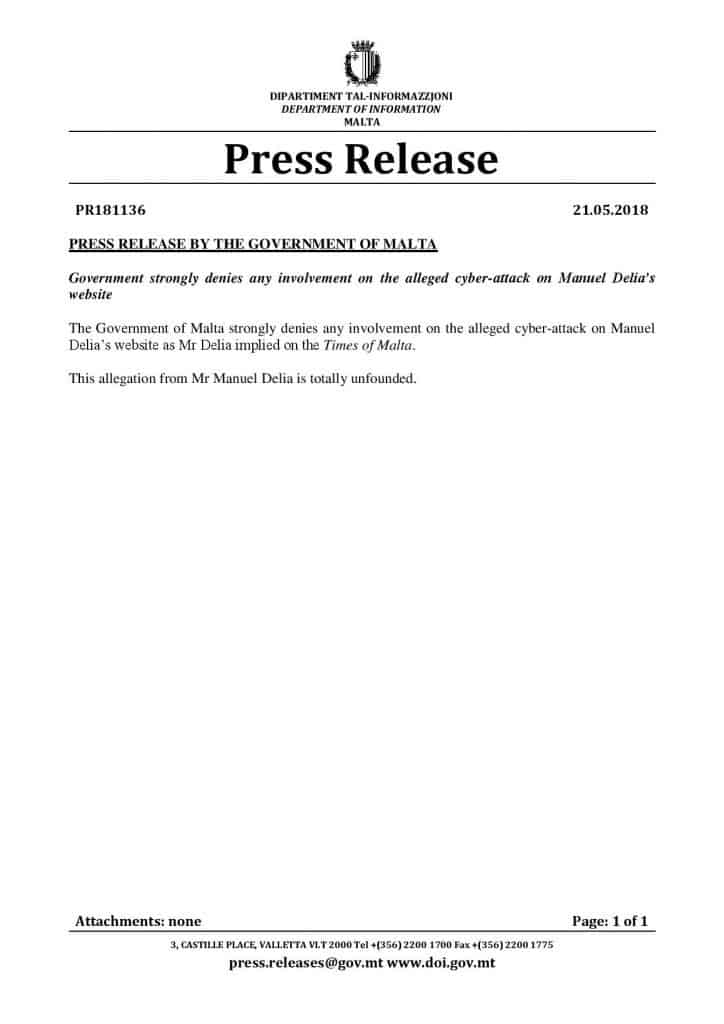 DIPARTIMENT TAL-INFORMAZZJONI
DEPARTMENT OF INFORMATION
MALTA

Press Release

PR181136

21.05.2018

PRESS RELEASE BY THE GOVERNMENT OF MALTA

Government strongly denies any involvement on the alleged cyber-attack on Manuel Delia's website

The Government of Malta strongly denies any involvement on the alleged cyber-attack on Manuel Delia's website as Mr Delia implied on the Times of Malta.

This allegation from Mr Manuel Delia is totally unfounded.

Attachments: none

Page: 1 of 1

3, CASTILLE PLACE, VALLETTA VLT 2000 Tel +(356) 2200 1700 Fax +(356) 2200 1775

press.releases@gov.mt www.doi.gov.mt